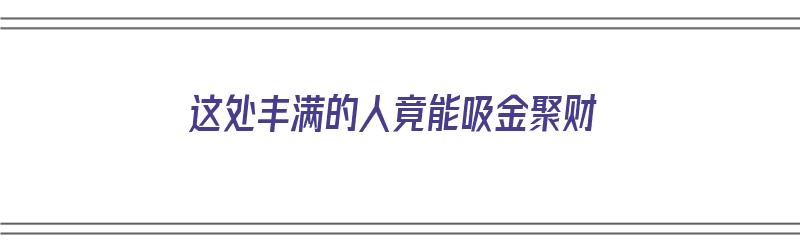 这处丰满的人竟能吸金聚财